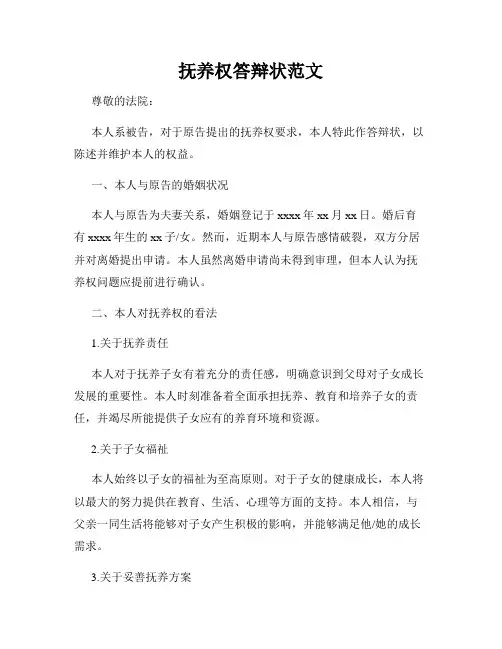 抚养权答辩状范文

尊敬的法院：

本人系被告，对于原告提出的抚养权要求，本人特此作答辩状，以陈述并维护本人的权益。

一、本人与原告的婚姻状况

本人与原告为夫妻关系，婚姻登记于 xxxx 年 xx 月 xx 日。婚后育有 xxxx 年生的 xx 子/女。然而，近期本人与原告感情破裂，双方分居并对离婚提出申请。本人虽然离婚申请尚未得到审理，但本人认为抚养权问题应提前进行确认。

二、本人对抚养权的看法

1.关于抚养责任

本人对于抚养子女有着充分的责任感，明确意识到父母对子女成长发展的重要性。本人时刻准备着全面承担抚养、教育和培养子女的责任，并竭尽所能提供子女应有的养育环境和资源。

2.关于子女福祉

本人始终以子女的福祉为至高原则。对于子女的健康成长，本人将以最大的努力提供在教育、生活、心理等方面的支持。本人相信，与父亲一同生活将能够对子女产生积极的影响，并能够满足他/她的成长需求。

3.关于妥善抚养方案